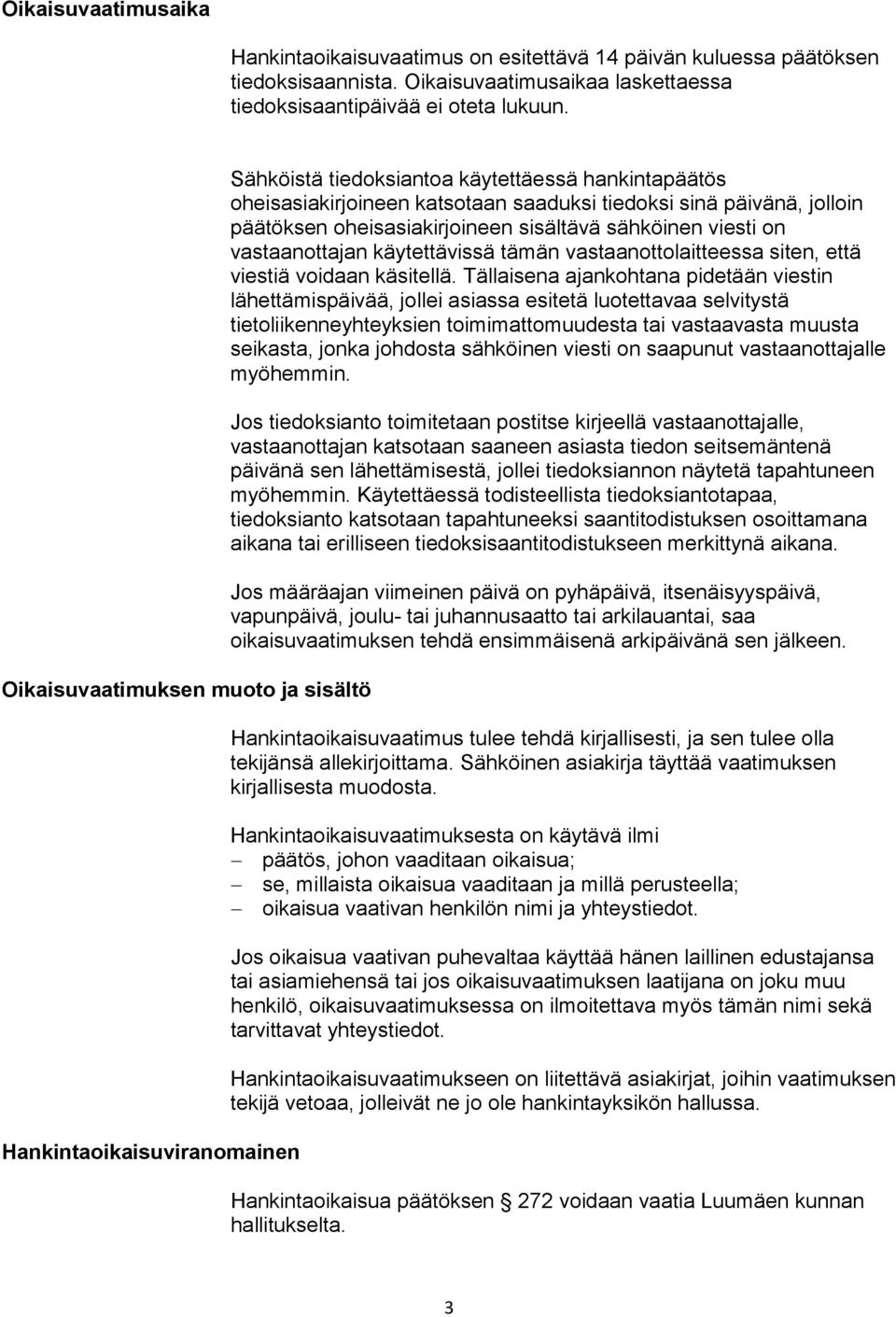 Oikaisuvaatimusaika

Hankintaoikaisuvaatimus on esitettävä 14 päivän kuluessa päätöksen tiedoksisaannista. Oikaisuvaatimusaikaa laskettaessa tiedoksisaantipäivää ei oteta lukuun.

Sähköistä tiedoksiantoa käytettäessä hankintapäätös oheisasiakirjoineen katsotaan saaduksi tiedoksi sinä päivänä, jolloin päätöksen oheisasiakirjoineen sisältävä sähköinen viesti on vastaanottajan käytettävissä tämän vastaanottolaitteessa siten, että viestiä voidaan käsitellä. Tällaisena ajankohtana pidetään viestin lähettämispäivää, jollei asiassa esitetä luotettavaa selvitystä tietoliikenneyhteyksien toimimattomuudesta tai vastaavasta muusta seikasta, jonka johdosta sähköinen viesti on saapunut vastaanottajalle myöhemmin.

Jos tiedoksianto toimitetaan postitse kirjeellä vastaanottajalle, vastaanottajan katsotaan saaneen asiasta tiedon seitsemäntenä päivänä sen lähettämisestä, jollei tiedoksiannon näytetä tapahtuneen myöhemmin. Käytettäessä todisteellista tiedoksiantotapaa, tiedoksianto katsotaan tapahtuneeksi saantitodistuksen osoittamana aikana tai erilliseen tiedoksisaantitodistukseen merkittynä aikana.

Jos määräajan viimeinen päivä on pyhäpäivä, itsenäisyyspäivä, vapunpäivä, joulu- tai juhannusaatto tai arkilauantai, saa oikaisuvaatimuksen tehdä ensimmäisenä arkipäivänä sen jälkeen.

Oikaisuvaatimuksen muoto ja sisältö

Hankintaoikaisuvaatimus tulee tehdä kirjallisesti, ja sen tulee olla tekijänsä allekirjoittama. Sähköinen asiakirja täyttää vaatimuksen kirjallisesta muodosta.

Hankintaoikaisuvaatimuksesta on käytävä ilmi
– päätös, johon vaaditaan oikaisua;
– se, millaista oikaisua vaaditaan ja millä perusteella;
– oikaisua vaativan henkilön nimi ja yhteystiedot.

Jos oikaisua vaativan puhevaltaa käyttää hänen laillinen edustajansa tai asiamiehensä tai jos oikaisuvaatimuksen laatijana on joku muu henkilö, oikaisuvaatimuksessa on ilmoitettava myös tämän nimi sekä tarvittavat yhteystiedot.

Hankintaoikaisuvaatimukseen on liitettävä asiakirjat, joihin vaatimuksen tekijä vetoaa, jolleivät ne jo ole hankintayksikön hallussa.

Hankintaoikaisuviranomainen

Hankintaoikaisua päätöksen § 272 voidaan vaatia Luumäen kunnan hallitukselta.

3